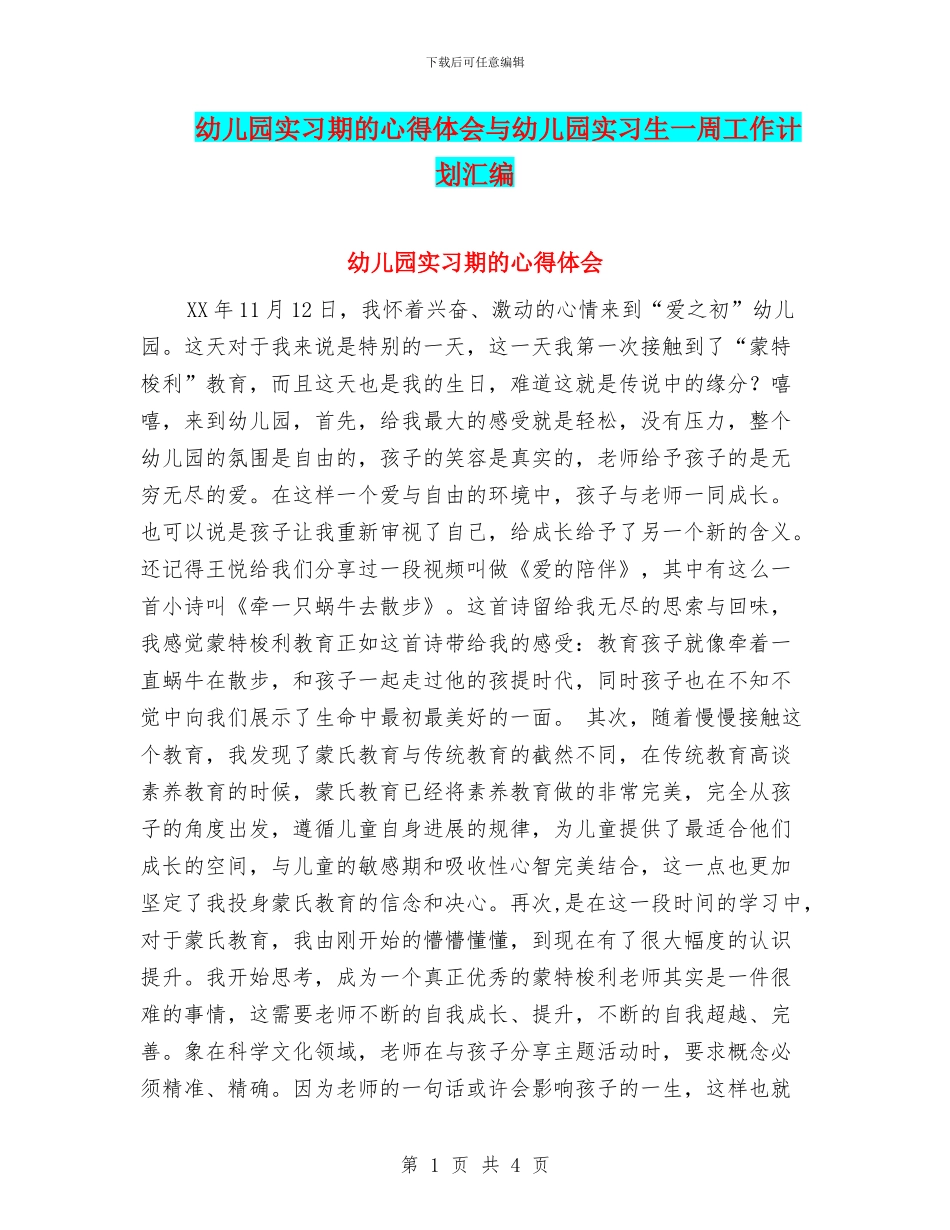 下载后可任意编辑

幼儿园实习期的心得体会与幼儿园实习生一周工作计划汇编

幼儿园实习期的心得体会

XX 年 11 月 12 日，我怀着兴奋、激动的心情来到“爱之初”幼儿园。这天对于我来说是特别的一天，这一天我第一次接触到了“蒙特梭利”教育，而且这天也是我的生日，难道这就是传说中的缘分？嘻嘻，来到幼儿园，首先，给我最大的感受就是轻松，没有压力，整个幼儿园的氛围是自由的，孩子的笑容是真实的，老师给予孩子的是无穷无尽的爱。在这样一个爱与自由的环境中，孩子与老师一同成长。也可以说是孩子让我重新审视了自己，给成长给予了另一个新的含义。还记得王悦给我们分享过一段视频叫做《爱的陪伴》，其中有这么一首小诗叫《牵一只蜗牛去散步》。这首诗留给我无尽的思索与回味，我感觉蒙特梭利教育正如这首诗带给我的感受：教育孩子就像牵着一直蜗牛在散步，和孩子一起走过他的孩提时代，同时孩子也在不知不觉中向我们展示了生命中最初最美好的一面。 其次，随着慢慢接触这个教育，我发现了蒙氏教育与传统教育的截然不同，在传统教育高谈素养教育的时候，蒙氏教育已经将素养教育做的非常完美，完全从孩子的角度出发，遵循儿童自身进展的规律，为儿童提供了最适合他们成长的空间，与儿童的敏感期和吸收性心智完美结合，这一点也更加坚定了我投身蒙氏教育的信念和决心。再次,是在这一段时间的学习中，对于蒙氏教育，我由刚开始的懵懵懂懂，到现在有了很大幅度的认识提升。我开始思考，成为一个真正优秀的蒙特梭利老师其实是一件很难的事情，这需要老师不断的自我成长、提升，不断的自我超越、完善。象在科学文化领域，老师在与孩子分享主题活动时，要求概念必须精准、精确。因为老师的一句话或许会影响孩子的一生，这样也就

第 1 页 共 4 页